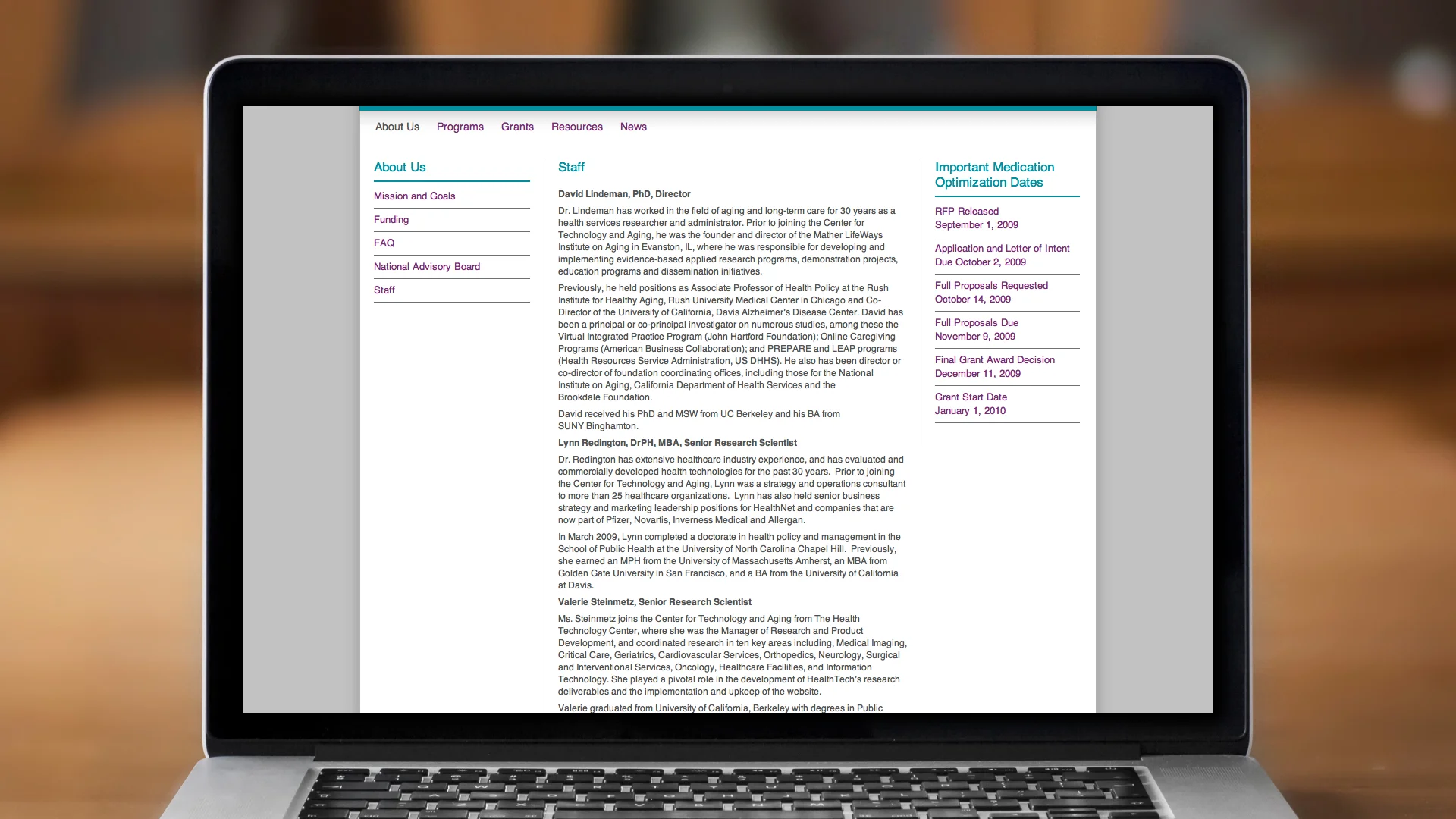 About Us Programs Grants Resources News

About Us

Mission and Goals

Funding

FAQ

National Advisory Board

Staff

Staff

David Lindeman, PhD, Director

Dr. Lindeman has worked in the field of aging and long-term care for 30 years as a health services researcher and administrator. Prior to joining the Center for Technology and Aging, he was the founder and director of the Mather LifeWays Institute on Aging in Evanston, IL, where he was responsible for developing and implementing evidence-based applied research programs, demonstration projects, education programs and dissemination initiatives.

Previously, he held positions as Associate Professor of Health Policy at the Rush Institute for Healthy Aging, Rush University Medical Center in Chicago and Co-Director of the University of California, Davis Alzheimer's Disease Center. David has been a principal or co-principal investigator on numerous studies, among these the Virtual Integrated Practice Program (John Hartford Foundation); Online Caregiving Programs (American Business Collaboration); and PREPARE and LEAP programs (Health Resources Service Administration, US DHHS). He also has been director or co-director of foundation coordinating offices, including those for the National Institute on Aging, California Department of Health Services and the Brookdale Foundation.

David received his PhD and MSW from UC Berkeley and his BA from SUNY Binghamton.

Lynn Redington, DrPH, MBA, Senior Research Scientist

Dr. Redington has extensive healthcare industry experience, and has evaluated and commercially developed health technologies for the past 30 years. Prior to joining the Center for Technology and Aging, Lynn was a strategy and operations consultant to more than 25 healthcare organizations. Lynn has also held senior business strategy and marketing leadership positions for HealthNet and companies that are now part of Pfizer, Novartis, Inverness Medical and Allergan.

In March 2009, Lynn completed a doctorate in health policy and management in the School of Public Health at the University of North Carolina Chapel Hill. Previously, she earned an MPH from the University of Massachusetts Amherst, an MBA from Golden Gate University in San Francisco, and a BA from the University of California at Davis.

Valerie Steinmetz, Senior Research Scientist

Ms. Steinmetz joins the Center for Technology and Aging from The Health Technology Center, where she was the Manager of Research and Product Development, and coordinated research in ten key areas including, Medical Imaging, Critical Care, Geriatrics, Cardiovascular Services, Orthopedics, Neurology, Surgical and Interventional Services, Oncology, Healthcare Facilities, and Information Technology. She played a pivotal role in the development of HealthTech's research deliverables and the implementation and upkeep of the website.

Valerie graduated from University of California, Berkeley with degrees in Public

Important Medication Optimization Dates

RFP Released
September 1, 2009

Application and Letter of Intent
Due October 2, 2009

Full Proposals Requested
October 14, 2009

Full Proposals Due
November 9, 2009

Final Grant Award Decision
December 11, 2009

Grant Start Date
January 1, 2010